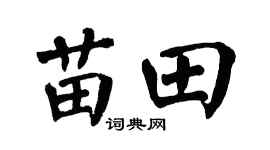 苗田

词典网